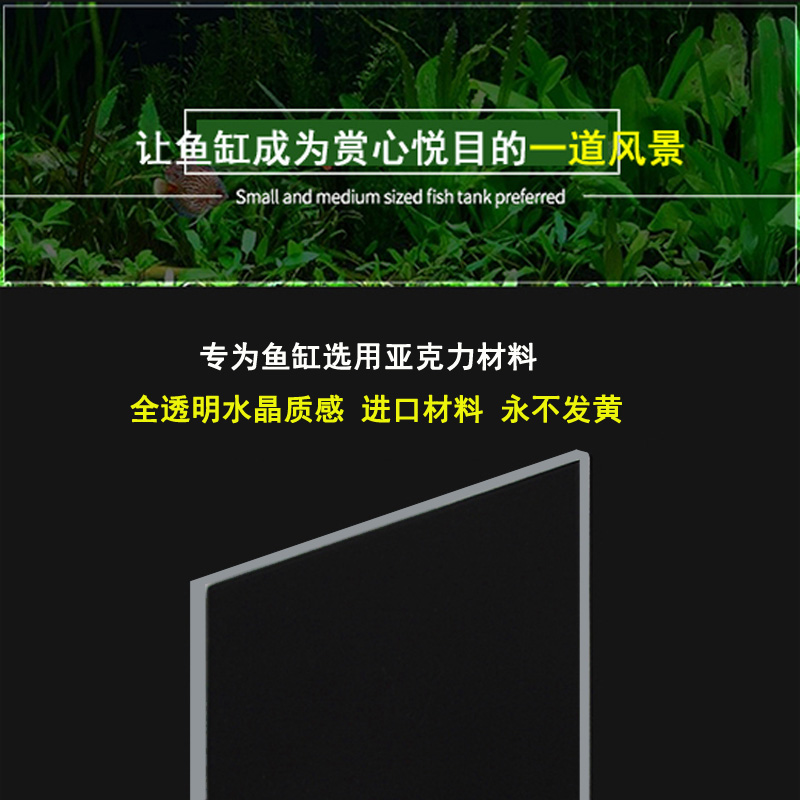 让鱼缸成为赏心悦目的一道风景
Small and medium sized fish tank preferred

专为鱼缸选用亚克力材料
全透明水晶质感 进口材料 永不发黄